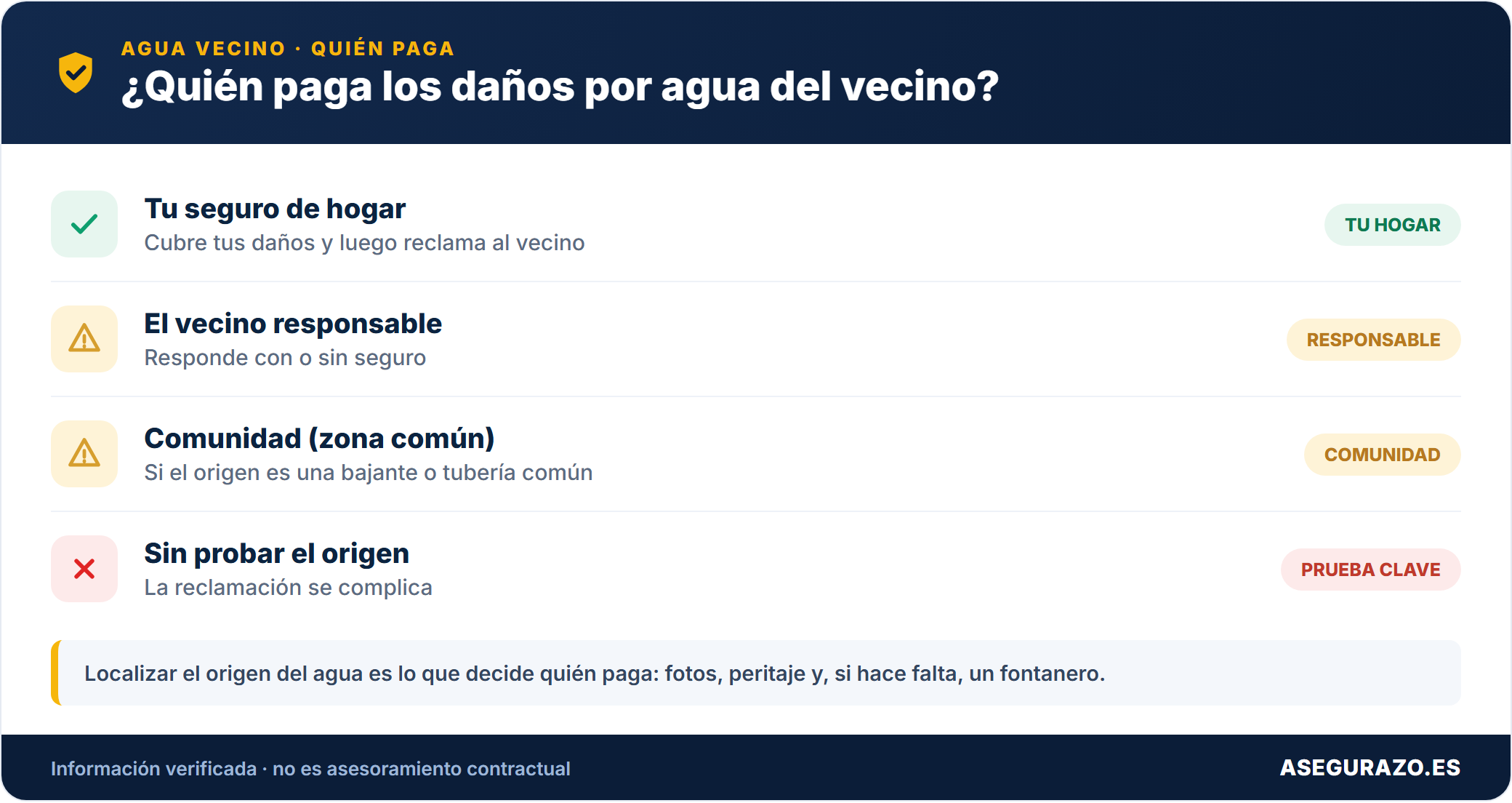 AGUA VECINO · QUIÉN PAGA
¿Quién paga los daños por agua del vecino?

Tu seguro de hogar
Cubre tus daños y luego reclama al vecino
TU HOGAR

El vecino responsable
Responde con o sin seguro
RESPONSABLE

Comunidad (zona común)
Si el origen es una bajante o tubería común
COMUNIDAD

Sin probar el origen
La reclamación se complica
PRUEBA CLAVE

Localizar el origen del agua es lo que decide quién paga: fotos, peritaje y, si hace falta, un fontanero.

Información verificada · no es asesoramiento contractual
ASEGURAZO.ES